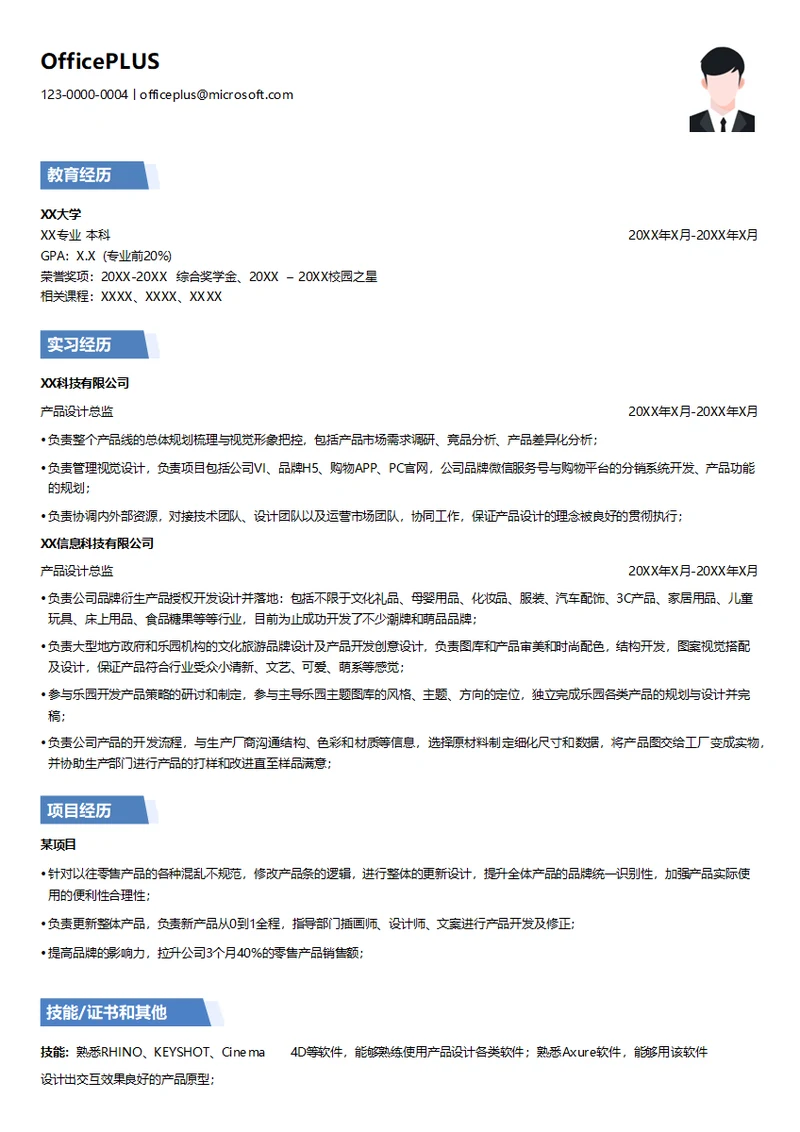 OfficePLUS

123-0000-0004 | officeplus@microsoft.com

教育经历

XX大学
XX专业 本科 20XX年X月-20XX年X月
GPA：X.X（专业前20%）
荣誉奖项：20XX-20XX 综合奖学金、20XX – 20XX校园之星
相关课程：XXXX、XXXX、XXXX

实习经历

XX科技有限公司
产品设计总监 20XX年X月-20XX年X月
• 负责整个产品线的总体规划梳理与视觉形象把控，包括产品市场需求调研、竞品分析、产品差异化分析；
• 负责管理视觉设计，负责项目包括公司VI、品牌H5、购物APP、PC官网，公司品牌微信服务号与购物平台的分销系统开发、产品功能的规划；
• 负责协调内外部资源，对接技术团队、设计团队以及运营市场团队，协同工作，保证产品设计的理念被良好的贯彻执行；
XX信息科技有限公司
产品设计总监 20XX年X月-20XX年X月
• 负责公司品牌衍生产品授权开发设计并落地：包括不限于文化礼品、母婴用品、化妆品、服装、汽车配饰、3C产品、家居用品、儿童玩具、床上用品、食品糖果等等行业，目前为止成功开发了不少潮牌和萌品品牌；
• 负责大型地方政府和乐园机构的文化旅游品牌设计及产品开发创意设计，负责图库和产品审美和时尚配色，结构开发，图案视觉搭配及设计，保证产品符合行业受众小清新、文艺、可爱、萌系等感觉；
• 参与乐园开发产品策略的研讨和制定，参与主导乐园主题图库的风格、主题、方向的定位，独立完成乐园各类产品的规划与设计并完稿；
• 负责公司产品的开发流程，与生产厂商沟通结构、色彩和材质等信息，选择原材料制定细化尺寸和数据，将产品图交给工厂变成实物，并协助生产部门进行产品的打样和改进直至样品满意；

项目经历

某项目
• 针对以往零售产品的各种混乱不规范，修改产品条的逻辑，进行整体的更新设计，提升全体产品的品牌统一识别性，加强产品实际使用的便利性合理性；
• 负责更新整体产品，负责新产品从0到1全程，指导部门插画师、设计师、文案进行产品开发及修正；
• 提高品牌的影响力，拉升公司3个月40%的零售产品销售额；

技能/证书和其他

技能：熟悉RHINO、KEYSHOT、Cinema 4D等软件，能够熟练使用产品设计各类软件；熟悉Axure软件，能够用该软件设计出交互效果良好的产品原型；